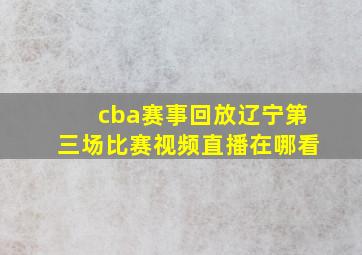 cba赛事回放辽宁第三场比赛视频直播在哪看